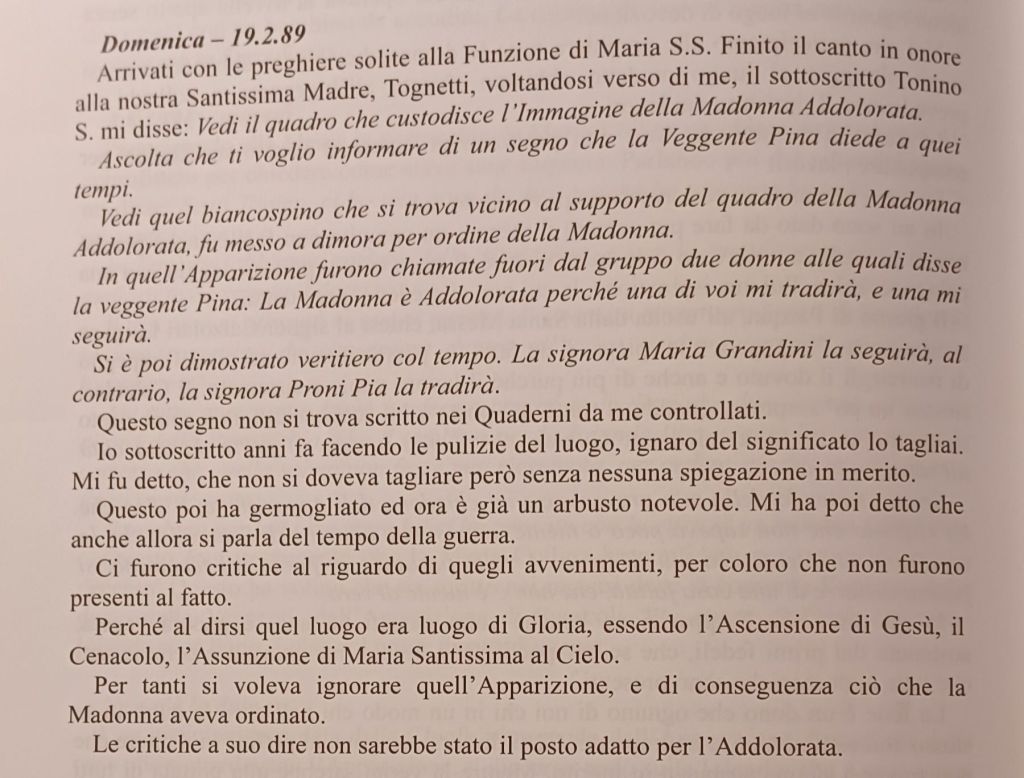 Domenica – 19.2.89

Arrivati con le preghiere solite alla Funzione di Maria S.S. Finito il canto in onore alla nostra Santissima Madre, Tognetti, voltandosi verso di me, il sottoscritto Tonino S. mi disse: Vedi il quadro che custodisce l'Immagine della Madonna Addolorata.

Ascolta che ti voglio informare di un segno che la Veggente Pina diede a quei tempi.

Vedi quel biancospino che si trova vicino al supporto del quadro della Madonna Addolorata, fu messo a dimora per ordine della Madonna.

In quell'Apparizione furono chiamate fuori dal gruppo due donne alle quali disse la veggente Pina: La Madonna è Addolorata perché una di voi mi tradirà, e una mi seguirà.

Si è poi dimostrato veritiero col tempo. La signora Maria Grandini la seguirà, al contrario, la signora Proni Pia la tradirà.

Questo segno non si trova scritto nei Quaderni da me controllati.

Io sottoscritto anni fa facendo le pulizie del luogo, ignaro del significato lo tagliai. Mi fu detto, che non si doveva tagliare però senza nessuna spiegazione in merito.

Questo poi ha germogliato ed ora è già un arbusto notevole. Mi ha poi detto che anche allora si parla del tempo della guerra.

Ci furono critiche al riguardo di quegli avvenimenti, per coloro che non furono presenti al fatto.

Perché al dirsi quel luogo era luogo di Gloria, essendo l'Ascensione di Gesù, il Cenacolo, l'Assunzione di Maria Santissima al Cielo.

Per tanti si voleva ignorare quell'Apparizione, e di conseguenza ciò che la Madonna aveva ordinato.

Le critiche a suo dire non sarebbe stato il posto adatto per l'Addolorata.